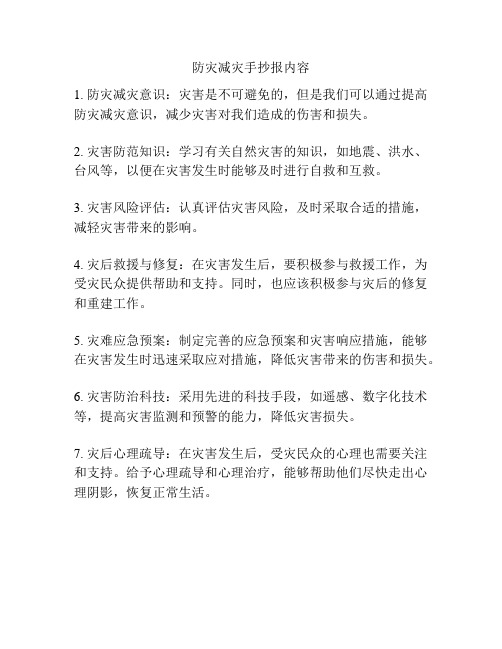 防灾减灾手抄报内容

1. 防灾减灾意识：灾害是不可避免的，但是我们可以通过提高防灾减灾意识，减少灾害对我们造成的伤害和损失。

2. 灾害防范知识：学习有关自然灾害的知识，如地震、洪水、台风等，以便在灾害发生时能够及时进行自救和互救。

3. 灾害风险评估：认真评估灾害风险，及时采取合适的措施，减轻灾害带来的影响。

4. 灾后救援与修复：在灾害发生后，要积极参与救援工作，为受灾民众提供帮助和支持。同时，也应该积极参与灾后的修复和重建工作。

5. 灾难应急预案：制定完善的应急预案和灾害响应措施，能够在灾害发生时迅速采取应对措施，降低灾害带来的伤害和损失。

6. 灾害防治科技：采用先进的科技手段，如遥感、数字化技术等，提高灾害监测和预警的能力，降低灾害损失。

7. 灾后心理疏导：在灾害发生后，受灾民众的心理也需要关注和支持。给予心理疏导和心理治疗，能够帮助他们尽快走出心理阴影，恢复正常生活。